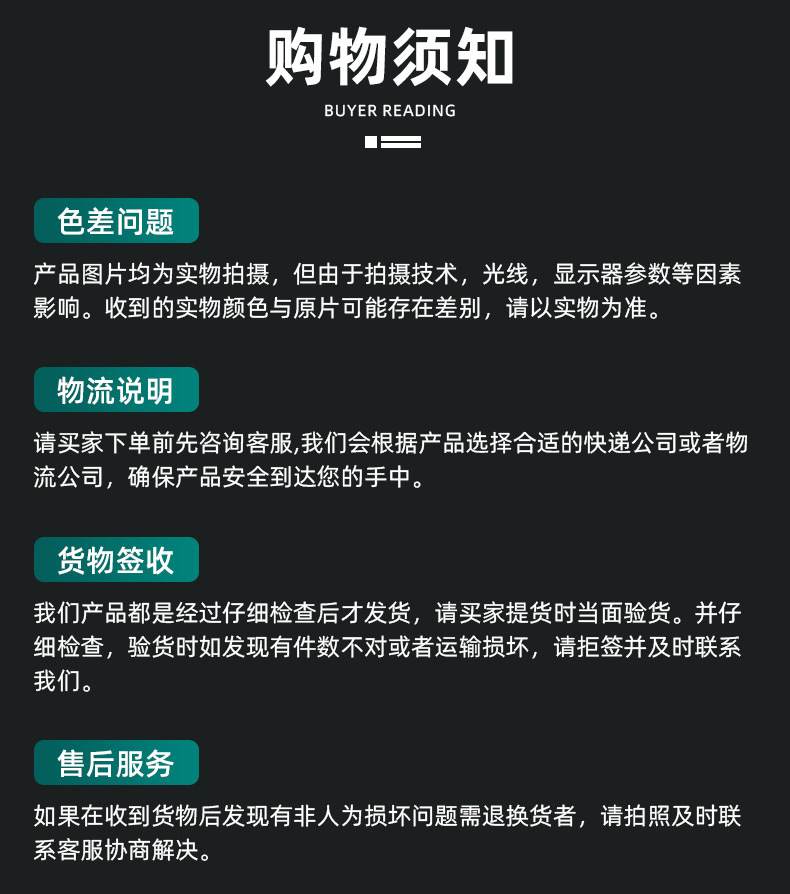 购物须知

BUYER READING

色差问题

产品图片均为实物拍摄，但由于拍摄技术，光线，显示器参数等因素影响。收到的实物颜色与原片可能存在差别，请以实物为准。

物流说明

请买家下单前先咨询客服,我们会根据产品选择合适的快递公司或者物流公司，确保产品安全到达您的手中。

货物签收

我们产品都是经过仔细检查后才发货，请买家提货时当面验货。并仔细检查，验货时如发现有件数不对或者运输损坏，请拒签并及时联系我们。

售后服务

如果在收到货物后发现有非人为损坏问题需退换货者，请拍照及时联系客服协商解决。